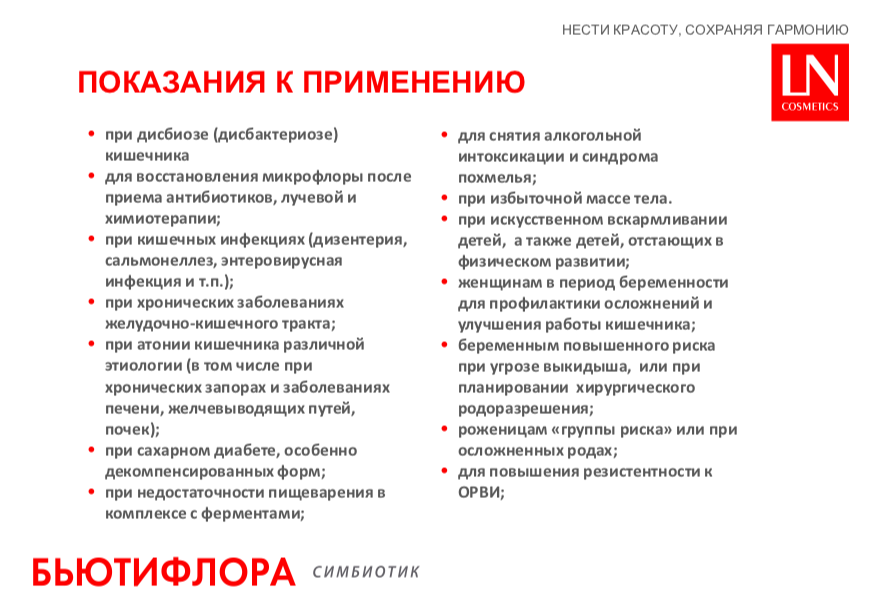 НЕСТИ КРАСОТУ, СОХРАНЯЯ ГАРМОНИЮ

LN
COSMETICS

ПОКАЗАНИЯ К ПРИМЕНЕНИЮ

• при дисбиозе (дисбактериозе) кишечника
• для восстановления микрофлоры после приема антибиотиков, лучевой и химиотерапии;
• при кишечных инфекциях (дизентерия, сальмонеллез, энтеровирусная инфекция и т.п.);
• при хронических заболеваниях желудочно-кишечного тракта;
• при атонии кишечника различной этиологии (в том числе при хронических запорах и заболеваниях печени, желчевыводящих путей, почек);
• при сахарном диабете, особенно декомпенсированных форм;
• при недостаточности пищеварения в комплексе с ферментами;

• для снятия алкогольной интоксикации и синдрома похмелья;
• при избыточной массе тела.
• при искусственном вскармливании детей, а также детей, отстающих в физическом развитии;
• женщинам в период беременности для профилактики осложнений и улучшения работы кишечника;
• беременным повышенного риска при угрозе выкидыша, или при планировании хирургического родоразрешения;
• роженицам «группы риска» или при осложненных родах;
• для повышения резистентности к ОРВИ;

БЬЮТИФЛОРА СИМБИОТИК